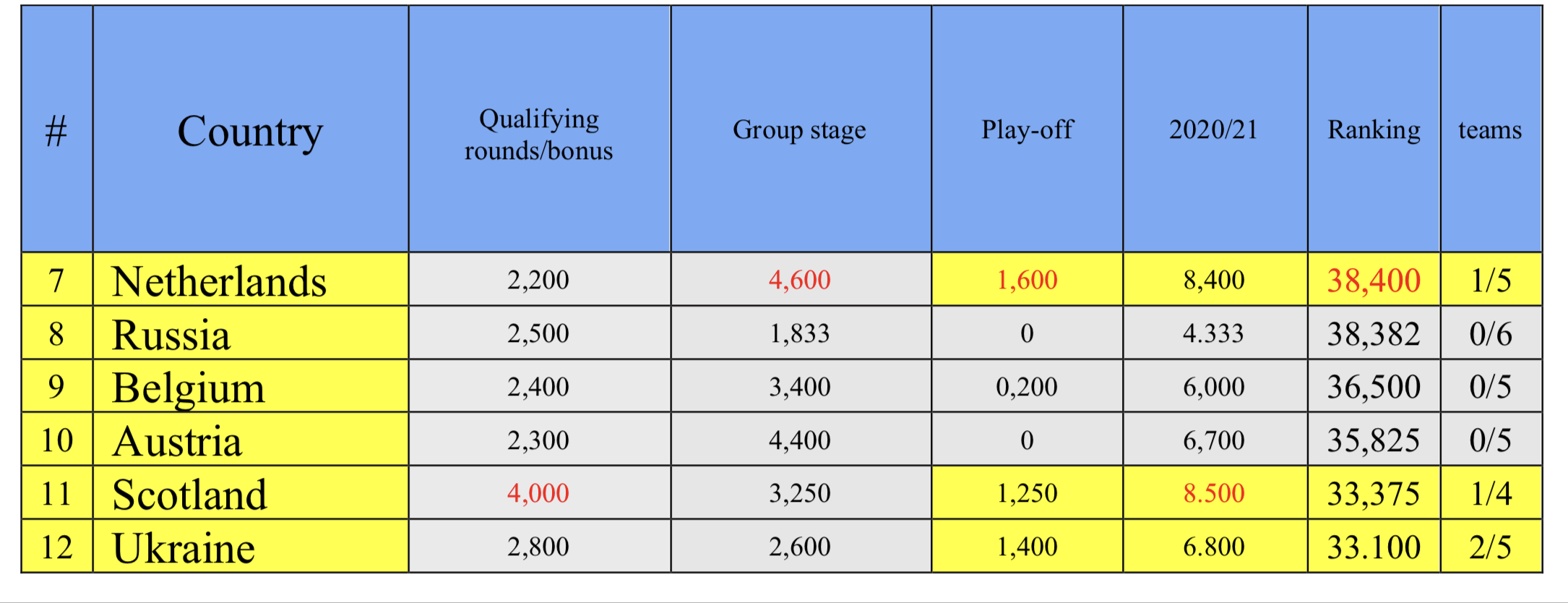 | # | Country | Qualifying rounds/bonus | Group stage | Play-off | 2020/21 | Ranking | teams |
|---|---|---|---|---|---|---|---|
| 7 | Netherlands | 2,200 | 4,600 | 1,600 | 8,400 | 38,400 | 1/5 |
| 8 | Russia | 2,500 | 1,833 | 0 | 4.333 | 38,382 | 0/6 |
| 9 | Belgium | 2,400 | 3,400 | 0,200 | 6,000 | 36,500 | 0/5 |
| 10 | Austria | 2,300 | 4,400 | 0 | 6,700 | 35,825 | 0/5 |
| 11 | Scotland | 4,000 | 3,250 | 1,250 | 8.500 | 33,375 | 1/4 |
| 12 | Ukraine | 2,800 | 2,600 | 1,400 | 6.800 | 33.100 | 2/5 |